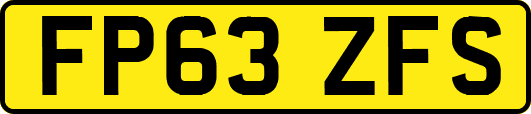 FP63 ZFS